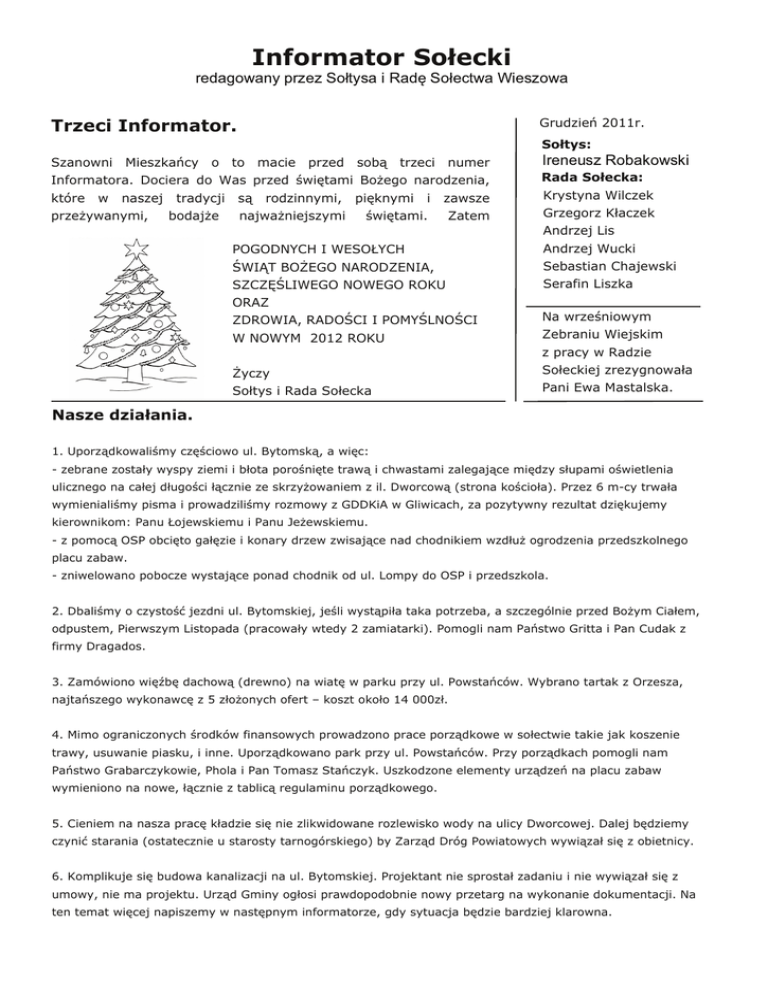 Informator Sołecki
redagowany przez Sołtysa i Radę Sołectwa Wieszowa

Trzeci Informator.

Szanowni Mieszkańcy o to macie przed sobą trzeci numer Informatora. Dociera do Was przed świętami Bożego narodzenia, które w naszej tradycji są rodzinnymi, pięknymi i zawsze przeżywanymi, bodajże najważniejszymi świętami. Zatem

POGODNYCH I WESOŁYCH
ŚWIĄT BOŻEGO NARODZENIA,
SZCZĘŚLIWEGO NOWEGO ROKU
ORAZ
ZDROWIA, RADOŚCI I POMYŚLNOŚCI
W NOWYM 2012 ROKU

Życzy
Sołtys i Rada Sołecka

Grudzień 2011r.
Sołtys:
Ireneusz Robakowski
Rada Sołecka:
Krystyna Wilczek
Grzegorz Kłaczek
Andrzej Lis
Andrzej Wucki
Sebastian Chajewski
Serafin Liszka

Na wrześniowym Zebraniu Wiejskim z pracy w Radzie Sołeckiej zrezygnowała Pani Ewa Mastalska.

Nasze działania.

1. Uporządkowaliśmy częściowo ul. Bytomską, a więc:
- zebrane zostały wyspy ziemi i błota porośnięte trawą i chwastami zalegające między słupami oświetlenia ulicznego na całej długości łącznie ze skrzyżowaniem z il. Dworcową (strona kościoła). Przez 6 m-cy trwała wymienialiśmy pisma i prowadziliśmy rozmowy z GDDKiA w Gliwicach, za pozytywny rezultat dziękujemy kierownikom: Panu Łojewskiemu i Panu Jeżewskiemu.
- z pomocą OSP obcięto gałęzie i konary drzew zwisające nad chodnikiem wzdłuż ogrodzenia przedszkolnego placu zabaw.
- zniwelowano pobocze wystające ponad chodnik od ul. Lompy do OSP i przedszkola.

2. Dbaliśmy o czystość jezdni ul. Bytomskiej, jeśli wystąpiła taka potrzeba, a szczególnie przed Bożym Ciałem, odpustem, Pierwszym Listopada (pracowały wtedy 2 zamiatarki). Pomogli nam Państwo Gritta i Pan Cudak z firmy Dragados.

3. Zamówiono więźbę dachową (drewno) na wiatę w parku przy ul. Powstańców. Wybrano tartak z Orzesza, najtańszego wykonawcę z 5 złożonych ofert – koszt około 14 000zł.

4. Mimo ograniczonych środków finansowych prowadzono prace porządkowe w sołectwie takie jak koszenie trawy, usuwanie piasku, i inne. Uporządkowano park przy ul. Powstańców. Przy porządkach pomogli nam Państwo Grabarczykowie, Phola i Pan Tomasz Stańczyk. Uszkodzone elementy urządzeń na placu zabaw wymieniono na nowe, łącznie z tablicą regulaminu porządkowego.

5. Cieniem na nasza pracę kładzie się nie zlikwidowane rozlewisko wody na ulicy Dworcowej. Dalej będziemy czynić starania (ostatecznie u starosty tarnogórskiego) by Zarząd Dróg Powiatowych wywiązał się z obietnicy.

6. Komplikuje się budowa kanalizacji na ul. Bytomskiej. Projektant nie sprostał zadaniu i nie wywiązał się z umowy, nie ma projektu. Urząd Gminy ogłosi prawdopodobnie nowy przetarg na wykonanie dokumentacji. Na ten temat więcej napiszemy w następnym informatorze, gdy sytuacja będzie bardziej klarowna.